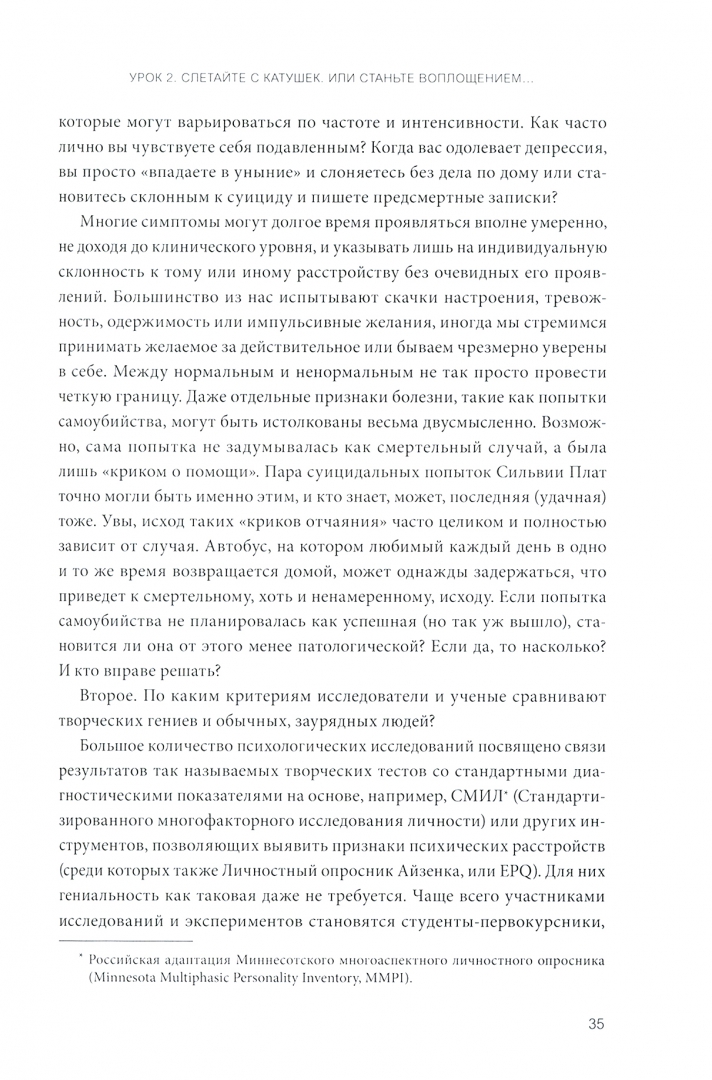 УРОК 2. СЛЕТАЙТЕ С КАТУШЕК. ИЛИ СТАНЬТЕ ВОПЛОЩЕНИЕМ...

которые могут варьироваться по частоте и интенсивности. Как часто лично вы чувствуете себя подавленным? Когда вас одолевает депрессия, вы просто «впадаете в уныние» и слоняетесь без дела по дому или становитесь склонным к суициду и пишете предсмертные записки?

Многие симптомы могут долгое время проявляться вполне умеренно, не доходя до клинического уровня, и указывать лишь на индивидуальную склонность к тому или иному расстройству без очевидных его проявлений. Большинство из нас испытывают скачки настроения, тревожность, одержимость или импульсивные желания, иногда мы стремимся принимать желаемое за действительное или бываем чрезмерно уверены в себе. Между нормальным и ненормальным не так просто провести четкую границу. Даже отдельные признаки болезни, такие как попытки самоубийства, могут быть истолкованы весьма двусмысленно. Возможно, сама попытка не задумывалась как смертельный случай, а была лишь «криком о помощи». Пара суицидальных попыток Сильвии Плат точно могли быть именно этим, и кто знает, может, последняя (удачная) тоже. Увы, исход таких «криков отчаяния» часто целиком и полностью зависит от случая. Автобус, на котором любимый каждый день в одно и то же время возвращается домой, может однажды задержаться, что приведет к смертельному, хоть и ненамеренному, исходу. Если попытка самоубийства не планировалась как успешная (но так уж вышло), становится ли она от этого менее патологической? Если да, то насколько? И кто вправе решать?

Второе. По каким критериям исследователи и ученые сравнивают творческих гениев и обычных, заурядных людей?

Большое количество психологических исследований посвящено связи результатов так называемых творческих тестов со стандартными диагностическими показателями на основе, например, СМИЛ* (Стандартизированного многофакторного исследования личности) или других инструментов, позволяющих выявить признаки психических расстройств (среди которых также Личностный опросник Айзенка, или EPQ). Для них гениальность как таковая даже не требуется. Чаще всего участниками исследований и экспериментов становятся студенты-первокурсники,

* Российская адаптация Миннесотского многоаспектного личностного опросника (Minnesota Multiphasic Personality Inventory, MMPI).

35